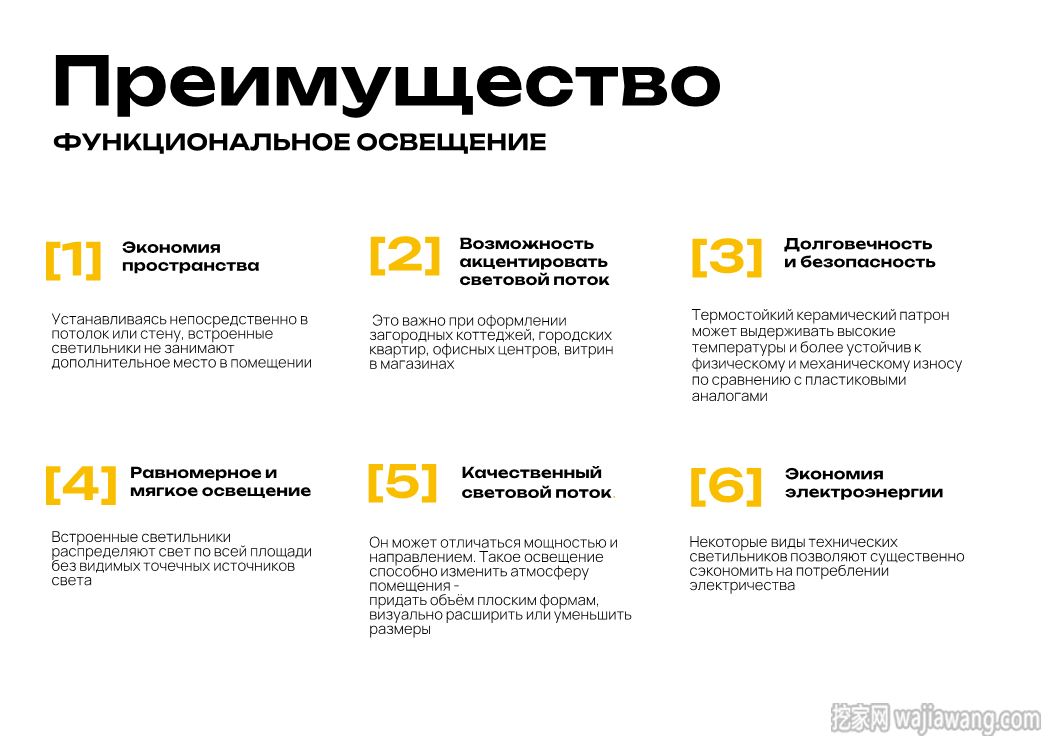 Преимущество

ФУНКЦИОНАЛЬНОЕ ОСВЕЩЕНИЕ

[1] Экономия пространства

Устанавливаясь непосредственно в потолок или стену, встроенные светильники не занимают дополнительное место в помещении

[2] Возможность акцентировать световой поток

Это важно при оформлении загородных коттеджей, городских квартир, офисных центров, витрин в магазинах

[3] Долговечность и безопасность

Термостойкий керамический патрон может выдерживать высокие температуры и более устойчив к физическому и механическому износу по сравнению с пластиковыми аналогами

[4] Равномерное и мягкое освещение

Встроенные светильники распределяют свет по всей площади без видимых точечных источников света

[5] Качественный световой поток.

Он может отличаться мощностью и направлением. Такое освещение способно изменить атмосферу помещения - придать объём плоским формам, визуально расширить или уменьшить размеры

[6] Экономия электроэнергии

Некоторые виды технических светильников позволяют существенно сэкономить на потреблении электричества

挖家网 wajiawang.com